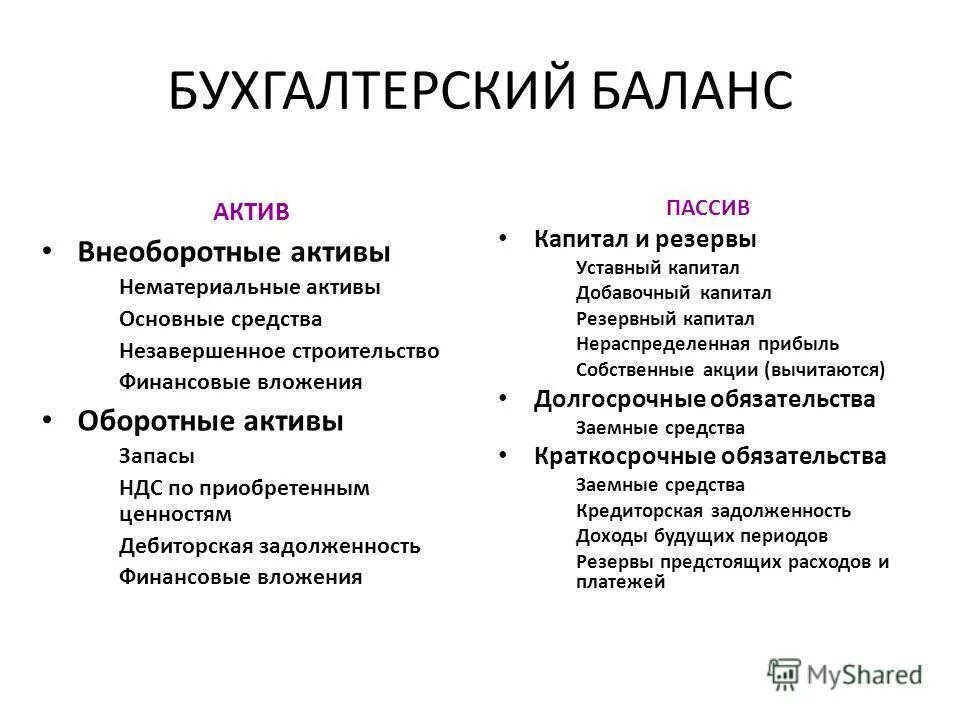 БУХГАЛТЕРСКИЙ БАЛАНС

АКТИВ

• Внеоборотные активы

Нематериальные активы

Основные средства

Незавершенное строительство

Финансовые вложения

• Оборотные активы

Запасы

НДС по приобретенным ценностям

Дебиторская задолженность

Финансовые вложения

ПАССИВ

• Капитал и резервы

Уставный капитал

Добавочный капитал

Резервный капитал

Нераспределенная прибыль

Собственные акции (вычитаются)

• Долгосрочные обязательства

Заемные средства

• Краткосрочные обязательства

Заемные средства

Кредиторская задолженность

Доходы будущих периодов

Резервы предстоящих расходов и платежей

MyShared